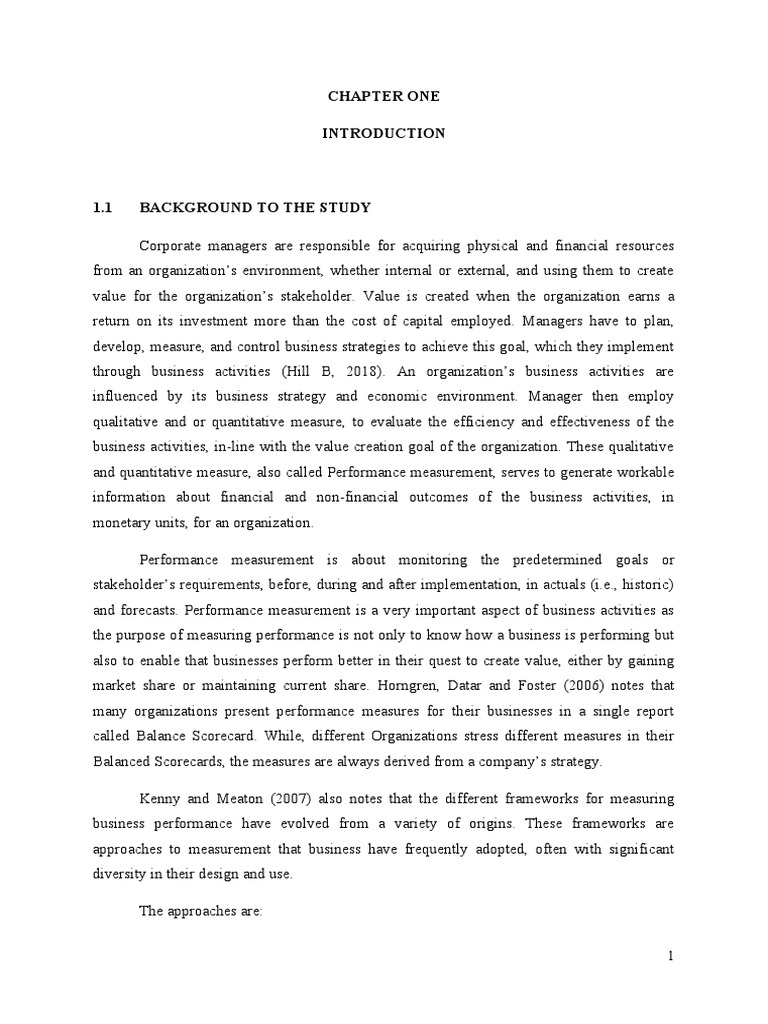 CHAPTER ONE

INTRODUCTION

1.1 BACKGROUND TO THE STUDY

Corporate managers are responsible for acquiring physical and financial resources from an organization's environment, whether internal or external, and using them to create value for the organization's stakeholder. Value is created when the organization earns a return on its investment more than the cost of capital employed. Managers have to plan, develop, measure, and control business strategies to achieve this goal, which they implement through business activities (Hill B, 2018). An organization's business activities are influenced by its business strategy and economic environment. Manager then employ qualitative and or quantitative measure, to evaluate the efficiency and effectiveness of the business activities, in-line with the value creation goal of the organization. These qualitative and quantitative measure, also called Performance measurement, serves to generate workable information about financial and non-financial outcomes of the business activities, in monetary units, for an organization.

Performance measurement is about monitoring the predetermined goals or stakeholder's requirements, before, during and after implementation, in actuals (i.e., historic) and forecasts. Performance measurement is a very important aspect of business activities as the purpose of measuring performance is not only to know how a business is performing but also to enable that businesses perform better in their quest to create value, either by gaining market share or maintaining current share. Horngren, Datar and Foster (2006) notes that many organizations present performance measures for their businesses in a single report called Balance Scorecard. While, different Organizations stress different measures in their Balanced Scorecards, the measures are always derived from a company's strategy.

Kenny and Meaton (2007) also notes that the different frameworks for measuring business performance have evolved from a variety of origins. These frameworks are approaches to measurement that business have frequently adopted, often with significant diversity in their design and use.

The approaches are:

1